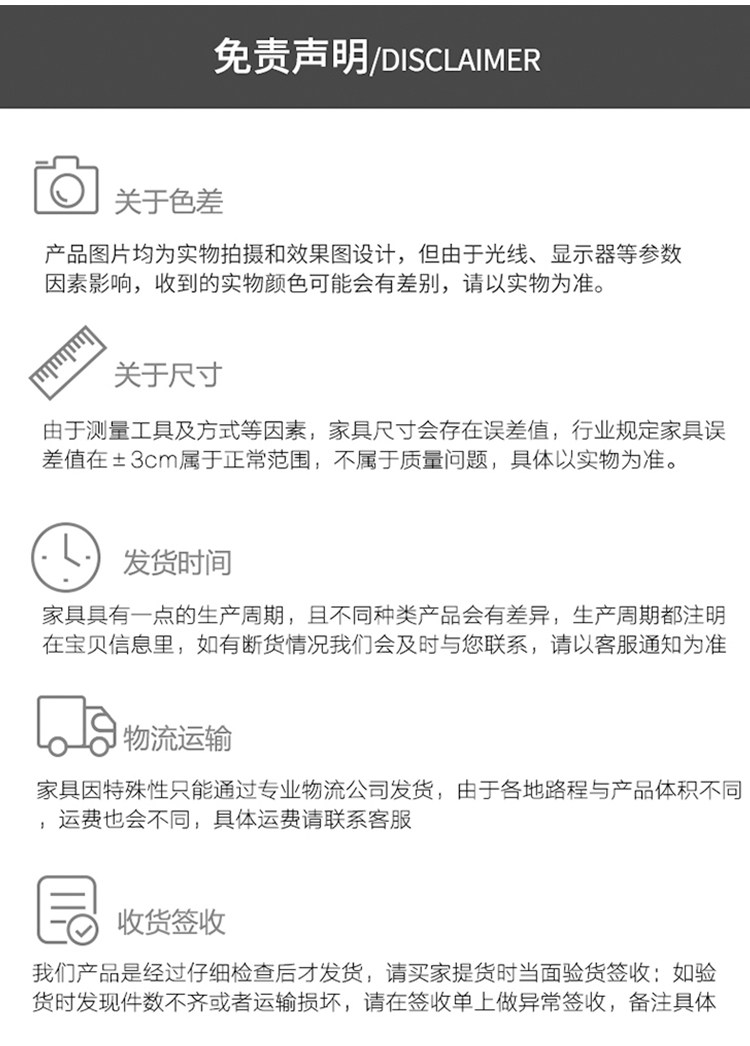 免责声明/DISCLAIMER

关于色差

产品图片均为实物拍摄和效果图设计，但由于光线、显示器等参数因素影响，收到的实物颜色可能会有差别，请以实物为准。

关于尺寸

由于测量工具及方式等因素，家具尺寸会存在误差值，行业规定家具误差值在±3cm属于正常范围，不属于质量问题，具体以实物为准。

发货时间

家具具有一点的生产周期，且不同种类产品会有差异，生产周期都注明在宝贝信息里，如有断货情况我们会及时与您联系，请以客服通知为准

物流运输

家具因特殊性只能通过专业物流公司发货，由于各地路程与产品体积不同，运费也会不同，具体运费请联系客服

收货签收

我们产品是经过仔细检查后才发货，请买家提货时当面验货签收；如验货时发现件数不齐或者运输损坏，请在签收单上做异常签收，备注具体